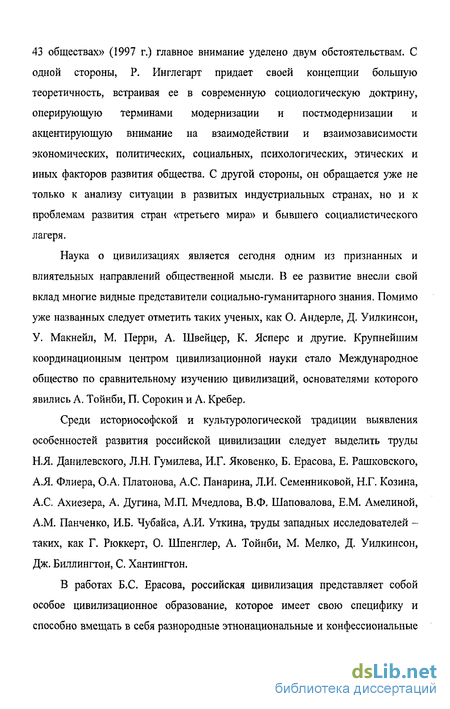 43 обществах» (1997 г.) главное внимание уделено двум обстоятельствам. С одной стороны, Р. Инглегарт придает своей концепции большую теоретичность, встраивая ее в современную социологическую доктрину, оперирующую терминами модернизации и постмодернизации и акцентирующую внимание на взаимодействии и взаимозависимости экономических, политических, социальных, психологических, этических и иных факторов развития общества. С другой стороны, он обращается уже не только к анализу ситуации в развитых индустриальных странах, но и к проблемам развития стран «третьего мира» и бывшего социалистического лагеря.

Наука о цивилизациях является сегодня одним из признанных и влиятельных направлений общественной мысли. В ее развитие внесли свой вклад многие видные представители социально-гуманитарного знания. Помимо уже названных следует отметить таких ученых, как О. Андерле, Д. Уилкинсон, У. Макнейл, М. Перри, А. Швейцер, К. Ясперс и другие. Крупнейшим координационным центром цивилизационной науки стало Международное общество по сравнительному изучению цивилизаций, основателями которого явились А. Тойнби, П. Сорокин и А. Кребер.

Среди историософской и культурологической традиции выявления особенностей развития российской цивилизации следует выделить труды Н.Я. Данилевского, Л.Н. Гумилева, И.Г. Яковенко, Б. Ерасова, Е. Рашковского, А.Я. Флиера, О.А. Платонова, А.С. Панарина, Л.И. Семенниковой, Н.Г. Козина, А.С. Ахиезера, А. Дугина, М.П. Мчедлова, В.Ф. Шаповалова, Е.М. Амелиной, А.М. Панченко, И.Б. Чубайса, А.И. Уткина, труды западных исследователей – таких, как Г. Рюккерт, О. Шпенглер, А. Тойнби, М. Мелко, Д. Уилкинсон, Дж. Биллингтон, С. Хантингтон.

В работах Б.С. Ерасова, российская цивилизация представляет собой особое цивилизационное образование, которое имеет свою специфику и способно вмещать в себя разнородные этнонациональные и конфессиональные

dsLib.net
библиотека диссертаций